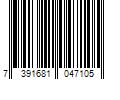 7 391681 047105